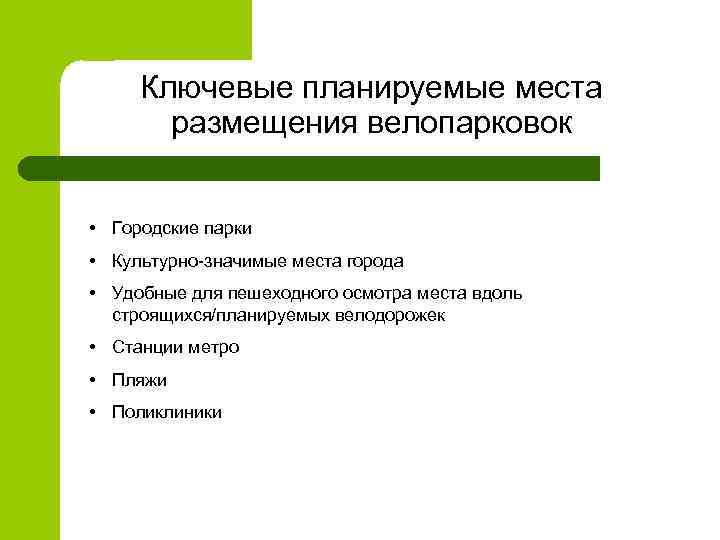 Ключевые планируемые места размещения велопарковок

• Городские парки
• Культурно-значимые места города
• Удобные для пешеходного осмотра места вдоль строящихся/планируемых велодорожек
• Станции метро
• Пляжи
• Поликлиники